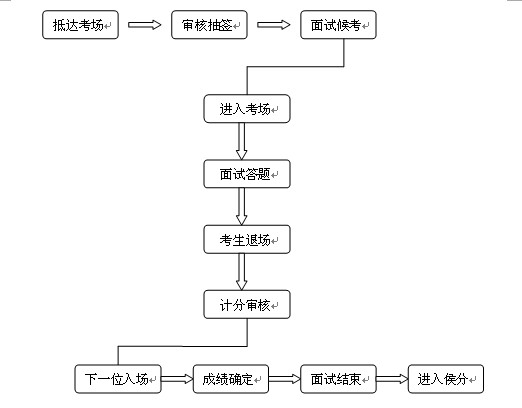 抵达考场

审核抽签

面试候考

进入考场

面试答题

考生退场

计分审核

下一位入场

成绩确定

面试结束

进入侯分